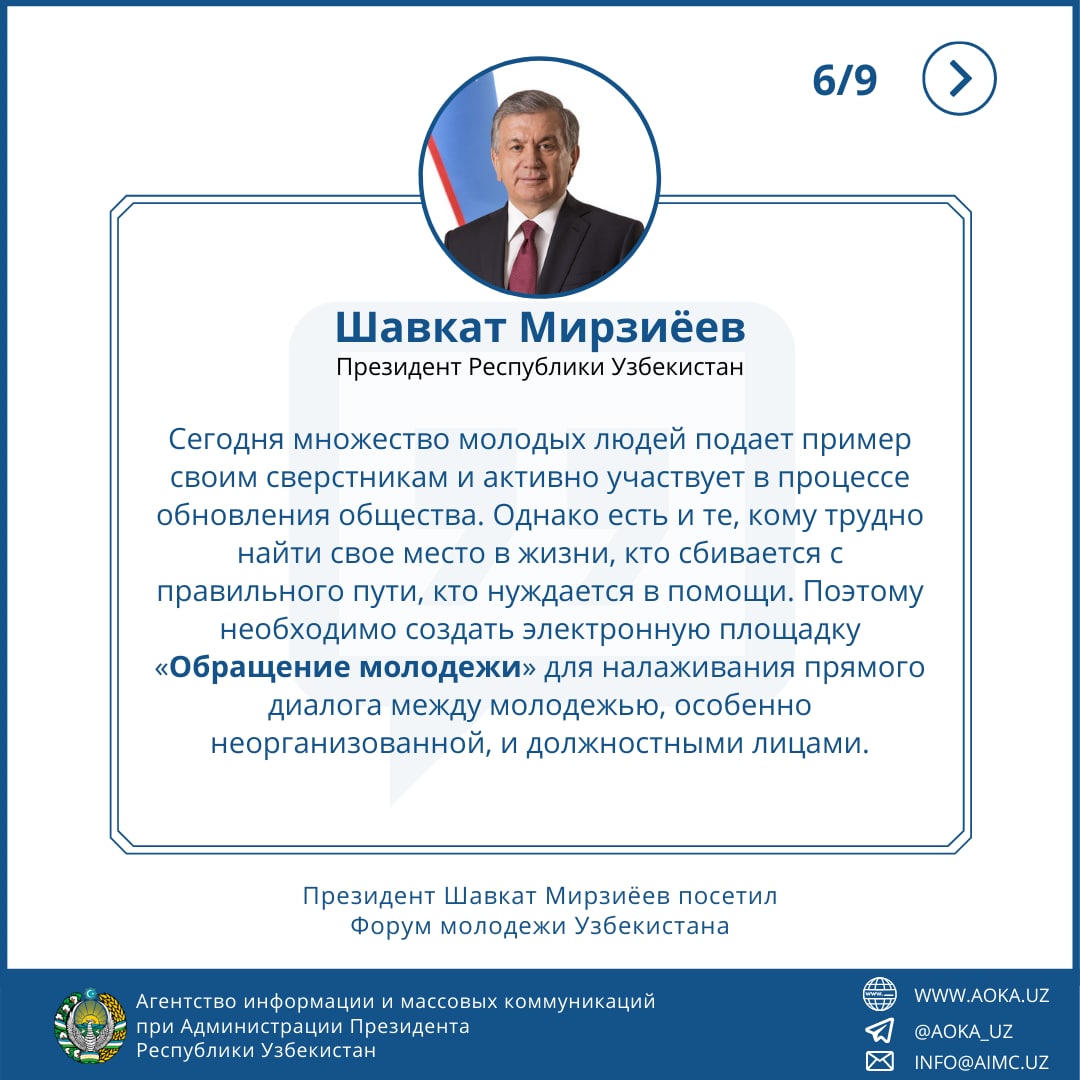 6/9

Шавкат Мирзиёев
Президент Республики Узбекистан

Сегодня множество молодых людей подает пример своим сверстникам и активно участвует в процессе обновления общества. Однако есть и те, кому трудно найти свое место в жизни, кто сбивается с правильного пути, кто нуждается в помощи. Поэтому необходимо создать электронную площадку «Обращение молодежи» для налаживания прямого диалога между молодежью, особенно неорганизованной, и должностными лицами.

Президент Шавкат Мирзиёев посетил Форум молодежи Узбекистана

Агентство информации и массовых коммуникаций при Администрации Президента Республики Узбекистан

WWW.AOKA.UZ
@AOKA_UZ
INFO@AIMC.UZ